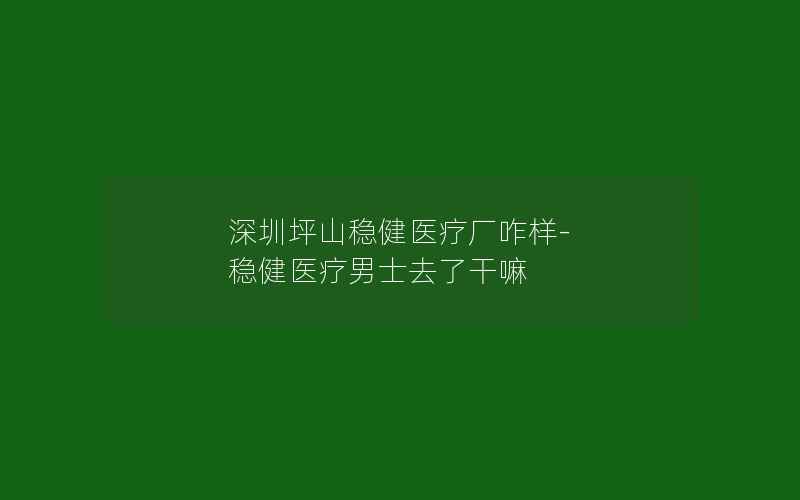 深圳坪山稳健医疗厂咋样-稳健医疗男士去了干嘛